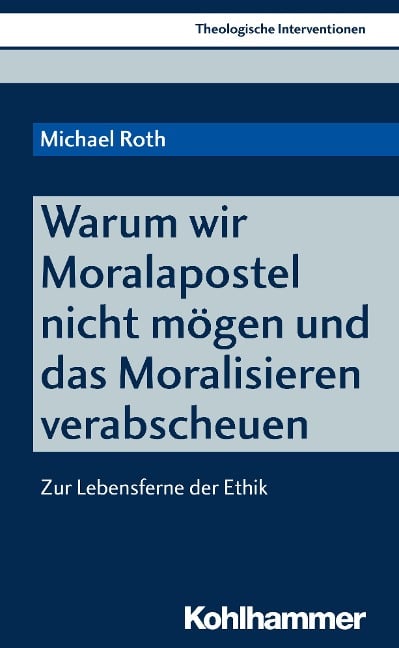 Theologische Interventionen

Michael Roth

Warum wir Moralapostel nicht mögen und das Moralisieren verabscheuen

Zur Lebensferne der Ethik

Kohlhammer